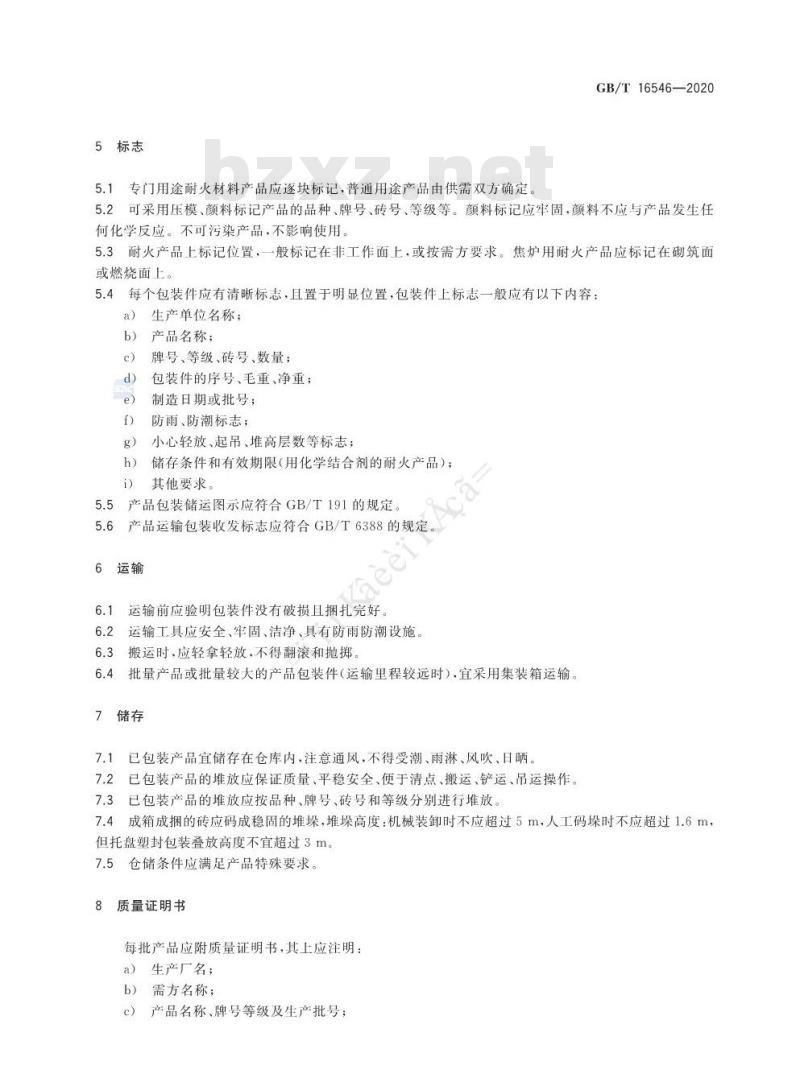 GB/T 16546—2020

5 标志

bzxz.net

5.1 专门用途耐火材料产品应逐块标记,普通用途产品由供需双方确定。

5.2 可采用压模、颜料标记产品的品种、牌号、砖号、等级等。颜料标记应牢固,颜料不应与产品发生任何化学反应。不可污染产品,不影响使用。

5.3 耐火产品上标记位置,一般标记在非工作面上,或按需方要求。焦炉用耐火产品应标记在砌筑面或燃烧面上。

5.4 每个包装件应有清晰标志,且置于明显位置,包装件上标志一般应有以下内容:

a) 生产单位名称;

b) 产品名称;

c) 牌号、等级、砖号、数量;

d) 包装件的序号、毛重、净重;

e) 制造日期或批号;

f) 防雨、防潮标志;

g) 小心轻放、起吊、堆高层数等标志;

h) 储存条件和有效期限(用化学结合剂的耐火产品);

i) 其他要求。

5.5 产品包装储运图示应符合 GB/T 191 的规定。

5.6 产品运输包装收发标志应符合 GB/T 6388 的规定。

6 运输

6.1 运输前应验明包装件没有破损且捆扎完好。

6.2 运输工具应安全、牢固、洁净、具有防雨防潮设施。

6.3 搬运时,应轻拿轻放,不得翻滚和抛掷。

6.4 批量产品或批量较大的产品包装件(运输里程较远时),宜采用集装箱运输。

7 储存

7.1 已包装产品宜储存在仓库内,注意通风,不得受潮、雨淋、风吹、日晒。

7.2 已包装产品的堆放应保证质量、平稳安全、便于清点、搬运、铲运、吊运操作。

7.3 已包装产品的堆放应按品种、牌号、砖号和等级分别进行堆放。

7.4 成箱成捆的砖应码成稳固的堆垛,堆垛高度:机械装卸时不应超过 5 m,人工码垛时不应超过 1.6 m,但托盘塑封包装叠放高度不宜超过 3 m。

7.5 仓储条件应满足产品特殊要求。

8 质量证明书

每批产品应附质量证明书,其上应注明:

a) 生产厂名;

b) 需方名称;

c) 产品名称、牌号等级及生产批号;